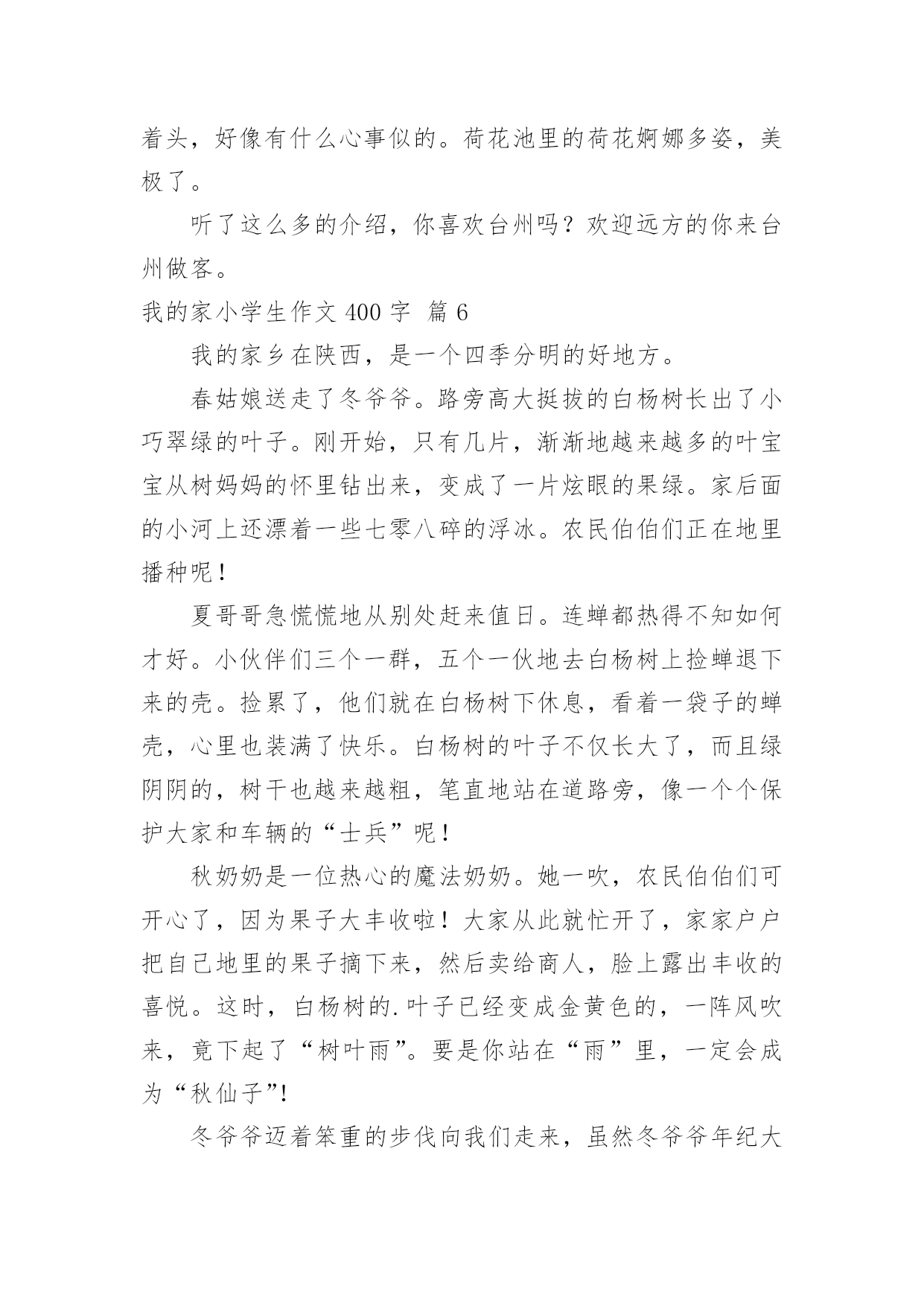 着头，好像有什么心事似的。荷花池里的荷花婀娜多姿，美极了。

听了这么多的介绍，你喜欢台州吗？欢迎远方的你来台州做客。

我的家小学生作文 400 字 篇 6

我的家乡在陕西，是一个四季分明的好地方。

春姑娘送走了冬爷爷。路旁高大挺拔的白杨树长出了小巧翠绿的叶子。刚开始，只有几片，渐渐地越来越多的叶宝宝从树妈妈的怀里钻出来，变成了一片炫眼的果绿。家后面的小河上还漂着一些七零八碎的浮冰。农民伯伯们正在地里播种呢！

夏哥哥急慌慌地从别处赶来值日。连蝉都热得不知如何才好。小伙伴们三个一群，五个一伙地去白杨树上捡蝉退下来的壳。捡累了，他们就在白杨树下休息，看着一袋子的蝉壳，心里也装满了快乐。白杨树的叶子不仅长大了，而且绿阴阴的，树干也越来越粗，笔直地站在道路旁，像一个个保护大家和车辆的“士兵”呢！

秋奶奶是一位热心的魔法奶奶。她一吹，农民伯伯们可开心了，因为果子大丰收啦！大家从此就忙开了，家家户户把自己地里的果子摘下来，然后卖给商人，脸上露出丰收的喜悦。这时，白杨树的.叶子已经变成金黄色的，一阵风吹来，竟下起了“树叶雨”。要是你站在“雨”里，一定会成为“秋仙子”!

冬爷爷迈着笨重的步伐向我们走来，虽然冬爷爷年纪大